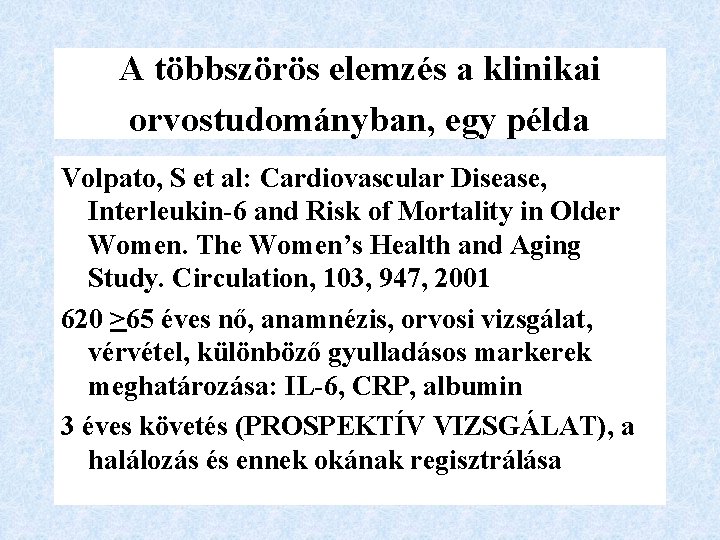 A többszörös elemzés a klinikai orvostudományban, egy példa

Volpato, S et al: Cardiovascular Disease, Interleukin-6 and Risk of Mortality in Older Women. The Women's Health and Aging Study. Circulation, 103, 947, 2001

620 $\geq$65 éves nő, anamnézis, orvosi vizsgálat, vérvétel, különböző gyulladásos markerek meghatározása: IL-6, CRP, albumin

3 éves követés (PROSPEKTÍV VIZSGÁLAT), a halálozás és ennek okának regisztrálása